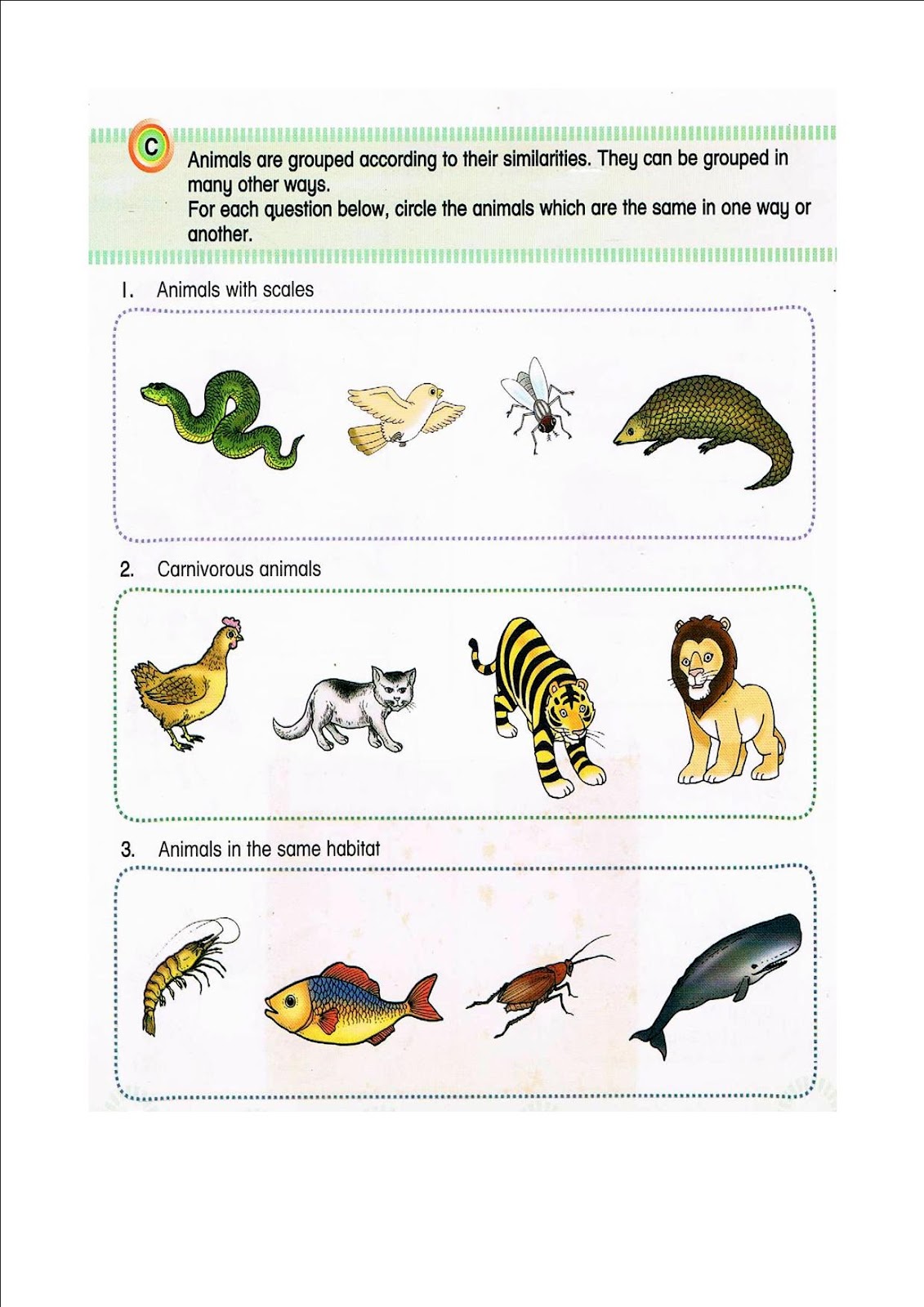 C

Animals are grouped according to their similarities. They can be grouped in many other ways.
For each question below, circle the animals which are the same in one way or another.

1. Animals with scales

2. Carnivorous animals

3. Animals in the same habitat